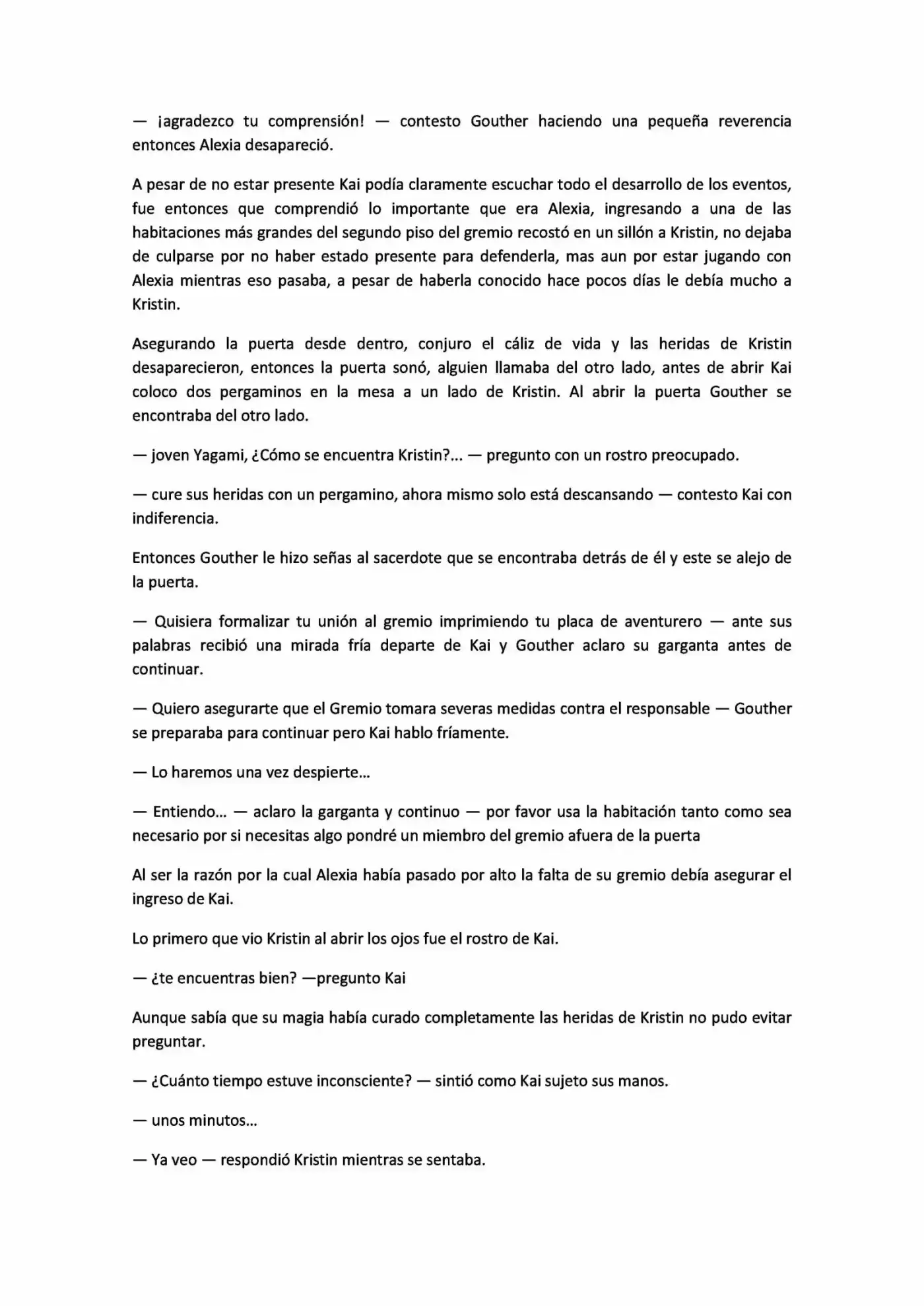 — ¡agradezco tu comprensión! — contesto Gouther haciendo una pequeña reverencia entonces Alexia desapareció.

A pesar de no estar presente Kai podía claramente escuchar todo el desarrollo de los eventos, fue entonces que comprendió lo importante que era Alexia, ingresando a una de las habitaciones más grandes del segundo piso del gremio recostó en un sillón a Kristin, no dejaba de culparse por no haber estado presente para defenderla, mas aun por estar jugando con Alexia mientras eso pasaba, a pesar de haberla conocido hace pocos días le debía mucho a Kristin.

Asegurando la puerta desde dentro, conjuro el cáliz de vida y las heridas de Kristin desaparecieron, entonces la puerta sonó, alguien llamaba del otro lado, antes de abrir Kai coloco dos pergaminos en la mesa a un lado de Kristin. Al abrir la puerta Gouther se encontraba del otro lado.

— joven Yagami, ¿Cómo se encuentra Kristin?... — pregunto con un rostro preocupado.

— cure sus heridas con un pergamino, ahora mismo solo está descansando — contesto Kai con indiferencia.

Entonces Gouther le hizo señas al sacerdote que se encontraba detrás de él y este se alejo de la puerta.

— Quisiera formalizar tu unión al gremio imprimiendo tu placa de aventurero — ante sus palabras recibió una mirada fría departe de Kai y Gouther aclaro su garganta antes de continuar.

— Quiero asegurarte que el Gremio tomara severas medidas contra el responsable — Gouther se preparaba para continuar pero Kai hablo fríamente.

— Lo haremos una vez despierte...

— Entiendo... — aclaro la garganta y continuo — por favor usa la habitación tanto como sea necesario por si necesitas algo pondré un miembro del gremio afuera de la puerta

Al ser la razón por la cual Alexia había pasado por alto la falta de su gremio debía asegurar el ingreso de Kai.

Lo primero que vio Kristin al abrir los ojos fue el rostro de Kai.

— ¿te encuentras bien? —pregunto Kai

Aunque sabía que su magia había curado completamente las heridas de Kristin no pudo evitar preguntar.

— ¿Cuánto tiempo estuve inconsciente? — sintió como Kai sujeto sus manos.

— unos minutos...

— Ya veo — respondió Kristin mientras se sentaba.